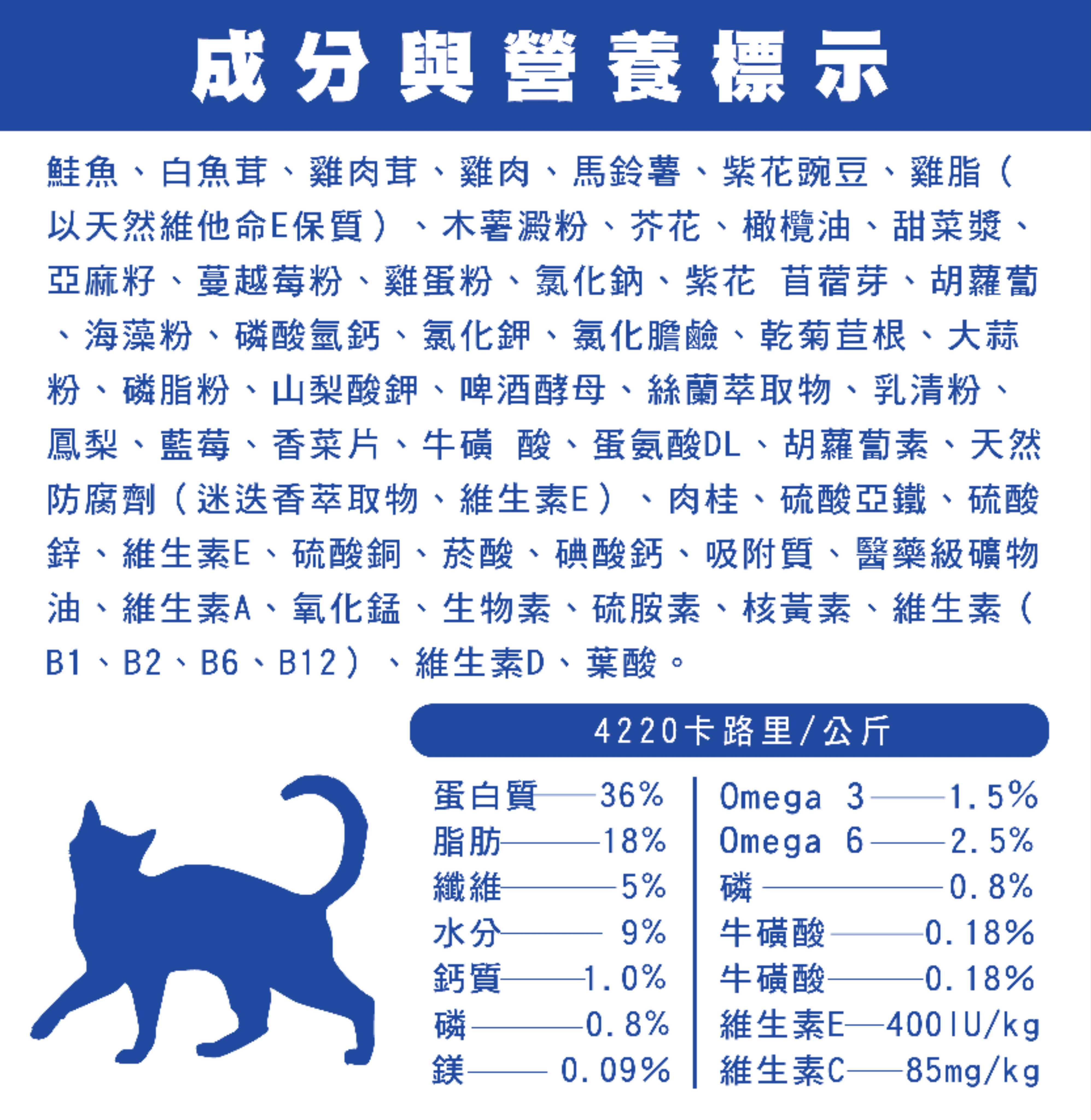 成分與營養標示

鮭魚、白魚茸、雞肉茸、雞肉、馬鈴薯、紫花豌豆、雞脂(以天然維他命E保質)、木薯澱粉、芥花、橄欖油、甜菜漿、亞麻籽、蔓越莓粉、雞蛋粉、氯化鈉、紫花 苜蓿芽、胡蘿蔔、海藻粉、磷酸氫鈣、氯化鉀、氯化膽鹼、乾菊苣根、大蒜粉、磷脂粉、山梨酸鉀、啤酒酵母、絲蘭萃取物、乳清粉、鳳梨、藍莓、香菜片、牛磺 酸、蛋氨酸DL、胡蘿蔔素、天然防腐劑(迷迭香萃取物、維生素E)、肉桂、硫酸亞鐵、硫酸鋅、維生素E、硫酸銅、菸酸、碘酸鈣、吸附質、醫藥級礦物油、維生素A、氧化錳、生物素、硫胺素、核黃素、維生素(B1、B2、B6、B12)、維生素D、葉酸。

4220卡路里/公斤

蛋白質 36%
脂肪 18%
纖維 5%
水分 9%
鈣質 1.0%
磷 0.8%
鎂 0.09%

Omega 3 1.5%
Omega 6 2.5%
磷 0.8%
牛磺酸 0.18%
牛磺酸 0.18%
維生素E 400IU/kg
維生素C 85mg/kg